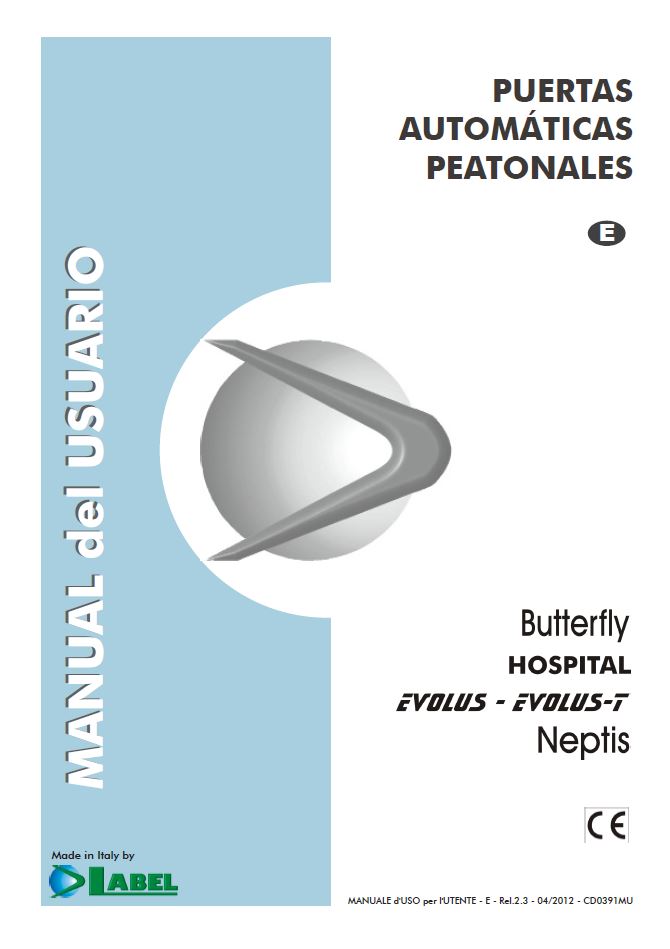 MANUAL del USUARIO

PUERTAS AUTOMÁTICAS PEATONALES

E

Butterfly
HOSPITAL
EVOLUS - EVOLUS-T
Neptis

CE

Made in Italy by
LABEL

MANUALE d'USO per l'UTENTE - E - Rel.2.3 - 04/2012 - CD0391MU